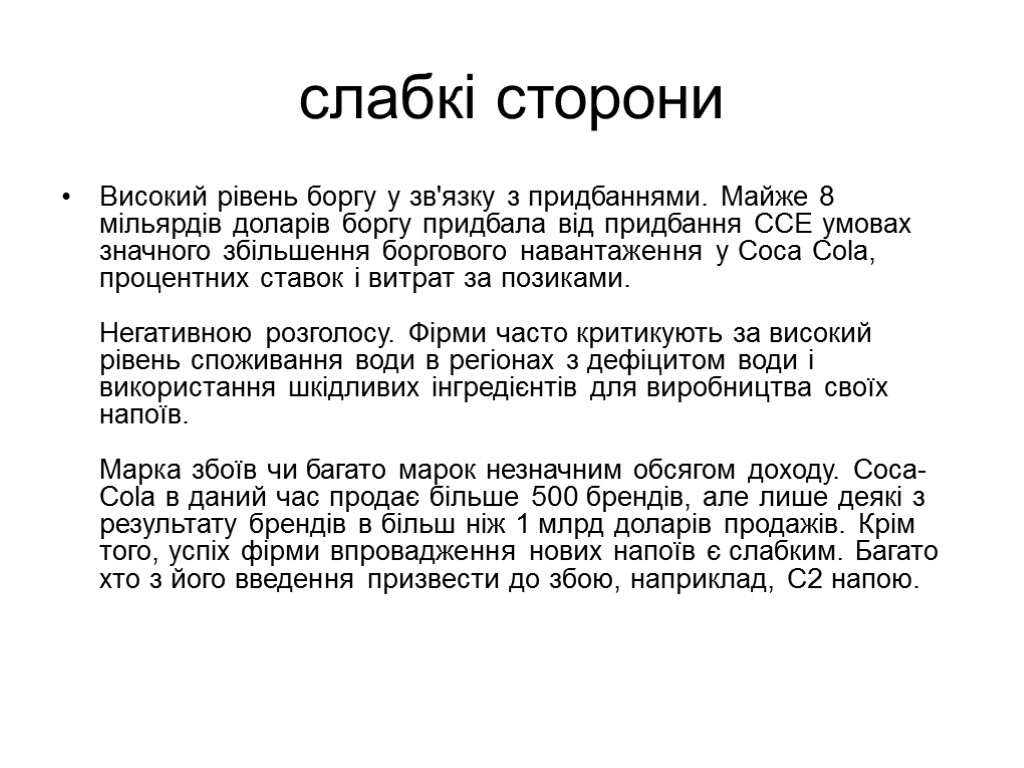 слабкі сторони

• Високий рівень боргу у зв'язку з придбаннями. Майже 8 мільярдів доларів боргу придбала від придбання CCE умовах значного збільшення боргового навантаження у Coca Cola, процентних ставок і витрат за позиками.

Негативною розголосу. Фірми часто критикують за високий рівень споживання води в регіонах з дефіцитом води і використання шкідливих інгредієнтів для виробництва своїх напоїв.

Марка збоїв чи багато марок незначним обсягом доходу. Coca-Cola в даний час продає більше 500 брендів, але лише деякі з результату брендів в більш ніж 1 млрд доларів продажів. Крім того, успіх фірми впровадження нових напоїв є слабким. Багато хто з його введення призвести до збою, наприклад, C2 напою.